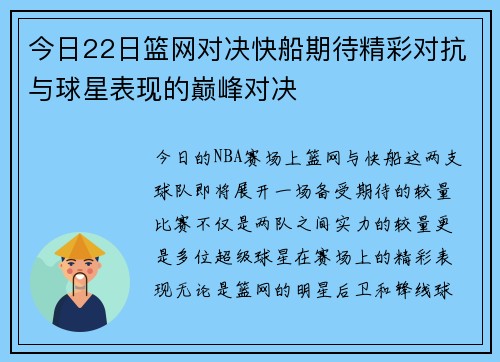 今日22日篮网对决快船期待精彩对抗与球星表现的巅峰对决

今日的NBA赛场上篮网与快船这两支球队即将展开一场备受期待的较量比赛不仅是两队之间实力的较量更是多位超级球星在赛场上的精彩表现无论是篮网的明星后卫和锋线球